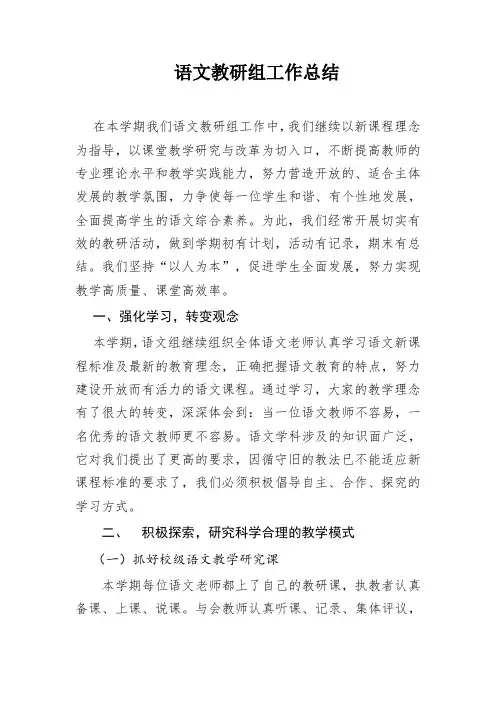 语文教研组工作总结

在本学期我们语文教研组工作中，我们继续以新课程理念为指导，以课堂教学研究与改革为切入口，不断提高教师的专业理论水平和教学实践能力，努力营造开放的、适合主体发展的教学氛围，力争使每一位学生和谐、有个性地发展，全面提高学生的语文综合素养。为此，我们经常开展切实有效的教研活动，做到学期初有计划，活动有记录，期末有总结。我们坚持“以人为本”，促进学生全面发展，努力实现教学高质量、课堂高效率。

一、强化学习，转变观念

本学期，语文组继续组织全体语文老师认真学习语文新课程标准及最新的教育理念，正确把握语文教育的特点，努力建设开放而有活力的语文课程。通过学习，大家的教学理念有了很大的转变，深深体会到：当一位语文教师不容易，一名优秀的语文教师更不容易。语文学科涉及的知识面广泛，它对我们提出了更高的要求，因循守旧的教法已不能适应新课程标准的要求了，我们必须积极倡导自主、合作、探究的学习方式。

二、 积极探索，研究科学合理的教学模式

（一）抓好校级语文教学研究课

本学期每位语文老师都上了自己的教研课，执教者认真备课、上课、说课。与会教师认真听课、记录、集体评议，